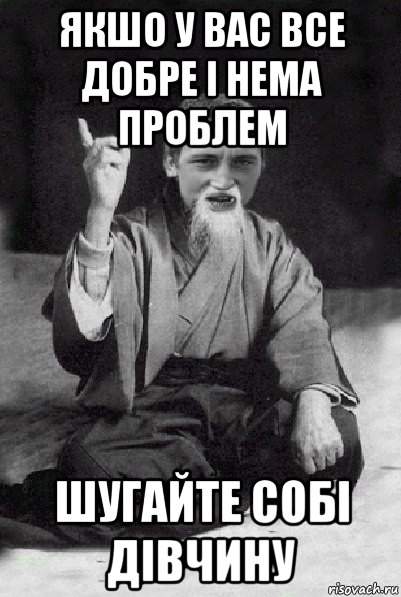 ЯКШО У ВАС ВСЕ ДОБРЕ І НЕМА ПРОБЛЕМ

ШУГАЙТЕ СОБІ ДІВЧИНУ

risovach.ru